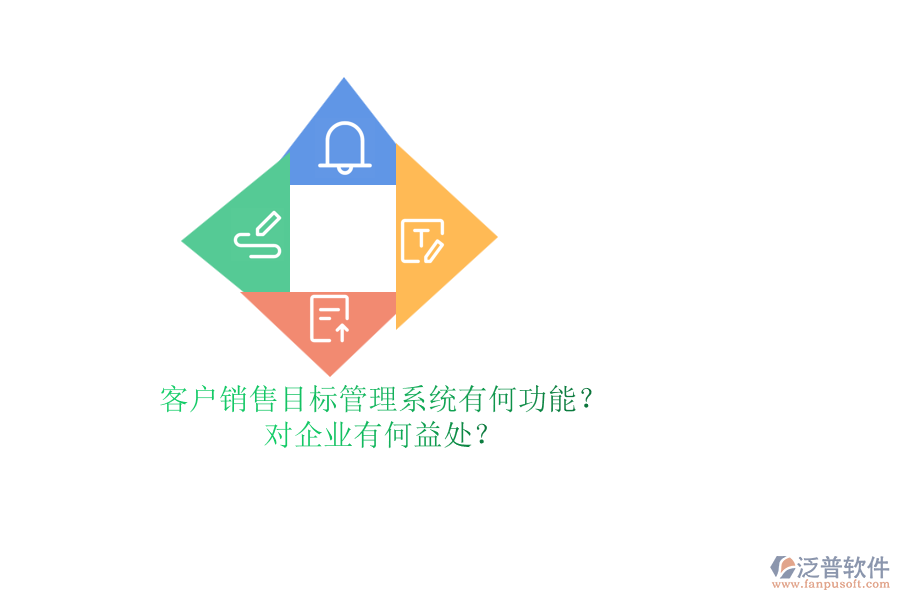 T

客户销售目标管理系统有何功能？
对企业有何益处？

泛普软件
www.fanpusoft.com